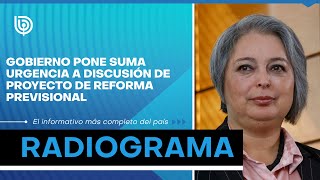 GOBIERNO PONE SUMA URGENCIA A DISCUSIÓN DE PROYECTO DE REFORMA PREVISIONAL

El informativo más completo del país

RADIOGRAMA